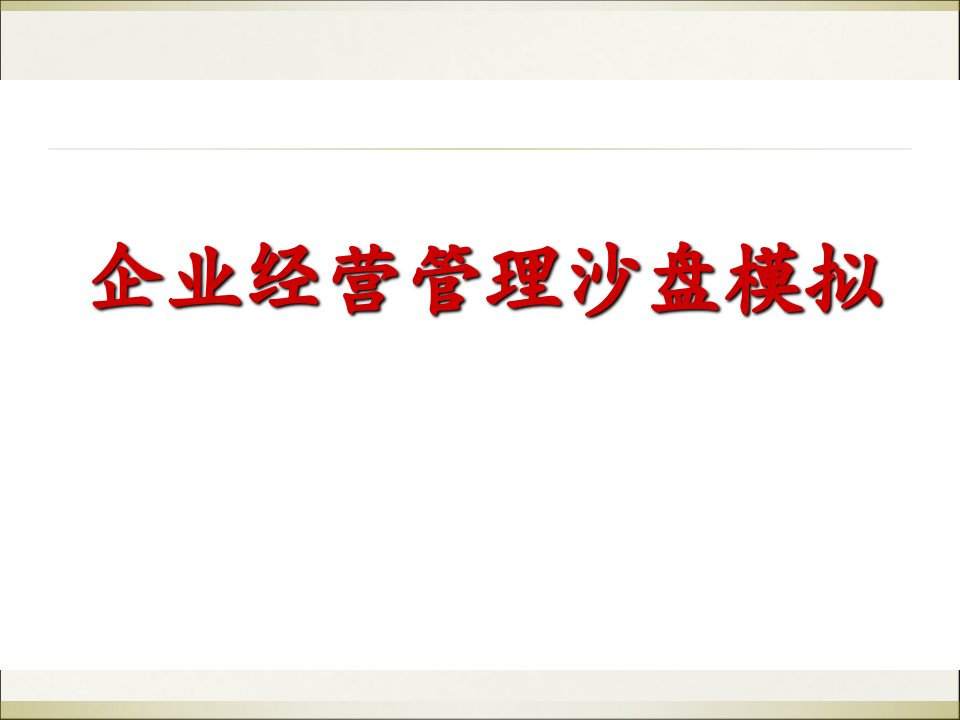 企业经营管理沙盘模拟